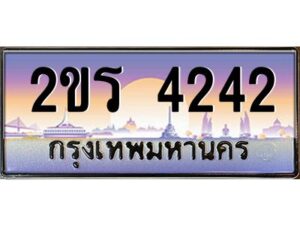 2ขร 4242
กรุงเทพมหานคร